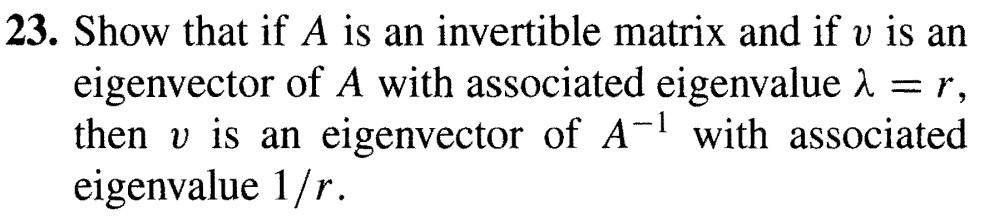 **23.** Show that if $A$ is an invertible matrix and if $v$ is an eigenvector of $A$ with associated eigenvalue $\lambda = r$, then $v$ is an eigenvector of $A^{-1}$ with associated eigenvalue $1/r$.